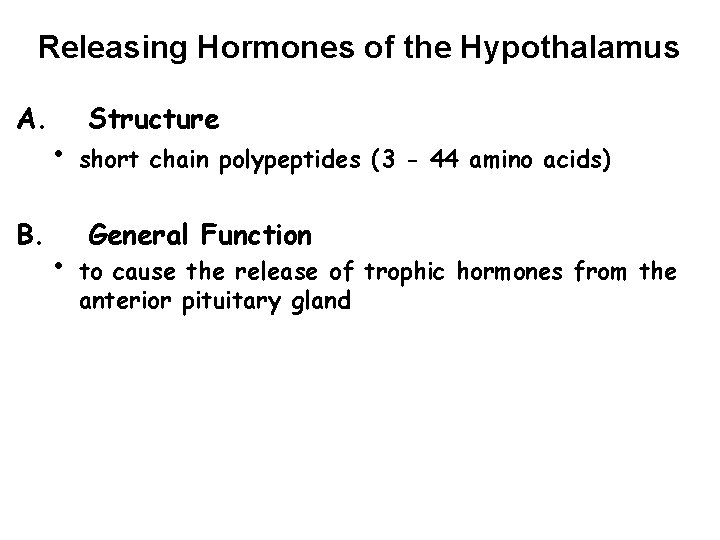 Releasing Hormones of the Hypothalamus

A. Structure

• short chain polypeptides (3 - 44 amino acids)

B. General Function

• to cause the release of trophic hormones from the anterior pituitary gland